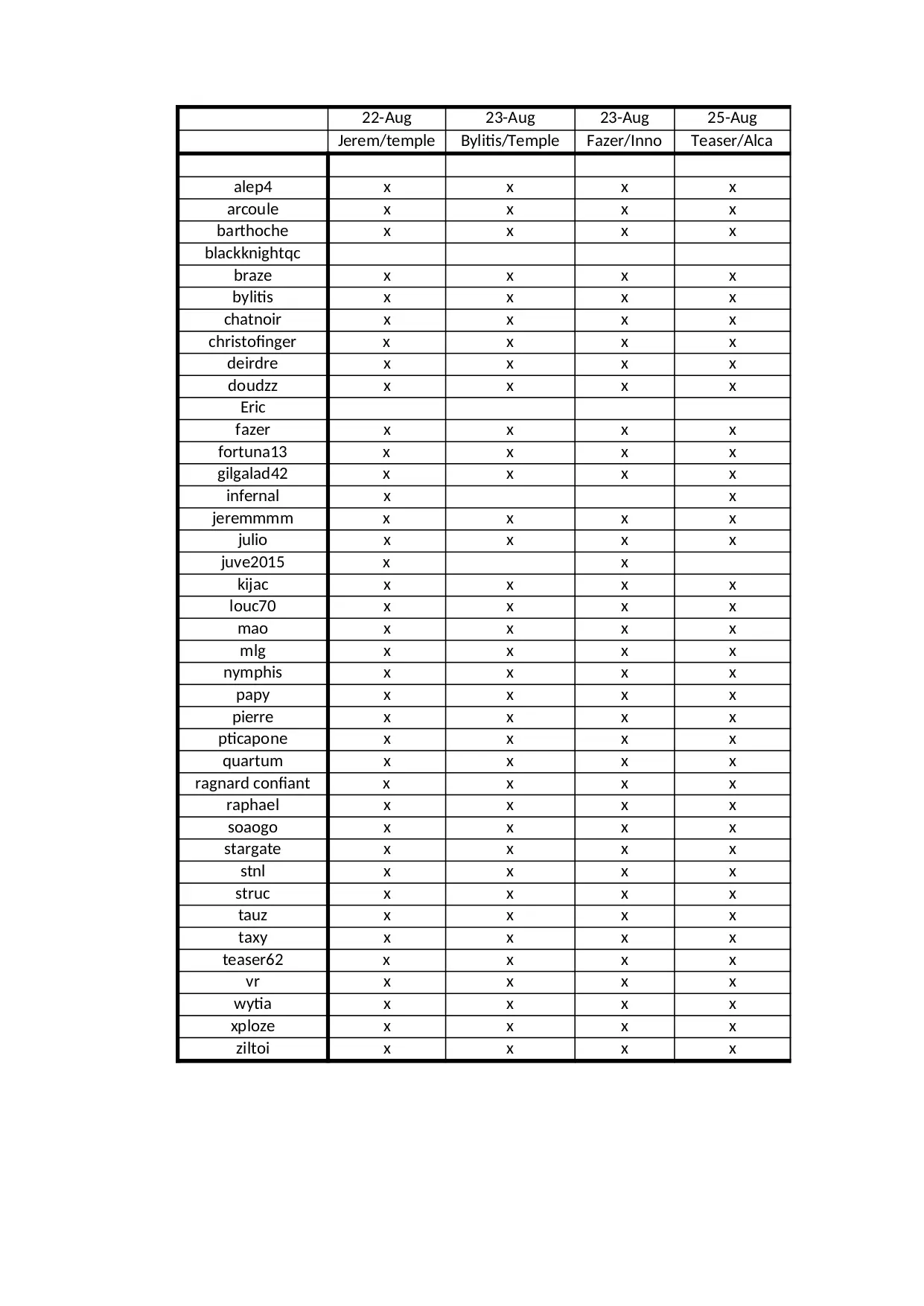 | | 22-Aug | 23-Aug | 23-Aug | 25-Aug |
|---|---|---|---|---|
| | Jerem/temple | Bylitis/Temple | Fazer/Inno | Teaser/Alca |
| | | | | |
| alep4 | x | x | x | x |
| arcoule | x | x | x | x |
| barthoche | x | x | x | x |
| blackknightqc | | | | |
| braze | x | x | x | x |
| bylitis | x | x | x | x |
| chatnoir | x | x | x | x |
| christofinger | x | x | x | x |
| deirdre | x | x | x | x |
| doudzz | x | x | x | x |
| Eric | | | | |
| fazer | x | x | x | x |
| fortuna13 | x | x | x | x |
| gilgalad42 | x | x | x | x |
| infernal | x | | | x |
| jeremmmm | x | x | x | x |
| julio | x | x | x | x |
| juve2015 | x | | x | |
| kijac | x | x | x | x |
| louc70 | x | x | x | x |
| mao | x | x | x | x |
| mlg | x | x | x | x |
| nymphis | x | x | x | x |
| papy | x | x | x | x |
| pierre | x | x | x | x |
| pticapone | x | x | x | x |
| quartum | x | x | x | x |
| ragnard confiant | x | x | x | x |
| raphael | x | x | x | x |
| soaogo | x | x | x | x |
| stargate | x | x | x | x |
| stnl | x | x | x | x |
| struc | x | x | x | x |
| tauz | x | x | x | x |
| taxy | x | x | x | x |
| teaser62 | x | x | x | x |
| vr | x | x | x | x |
| wytia | x | x | x | x |
| xploze | x | x | x | x |
| ziltoi | x | x | x | x |